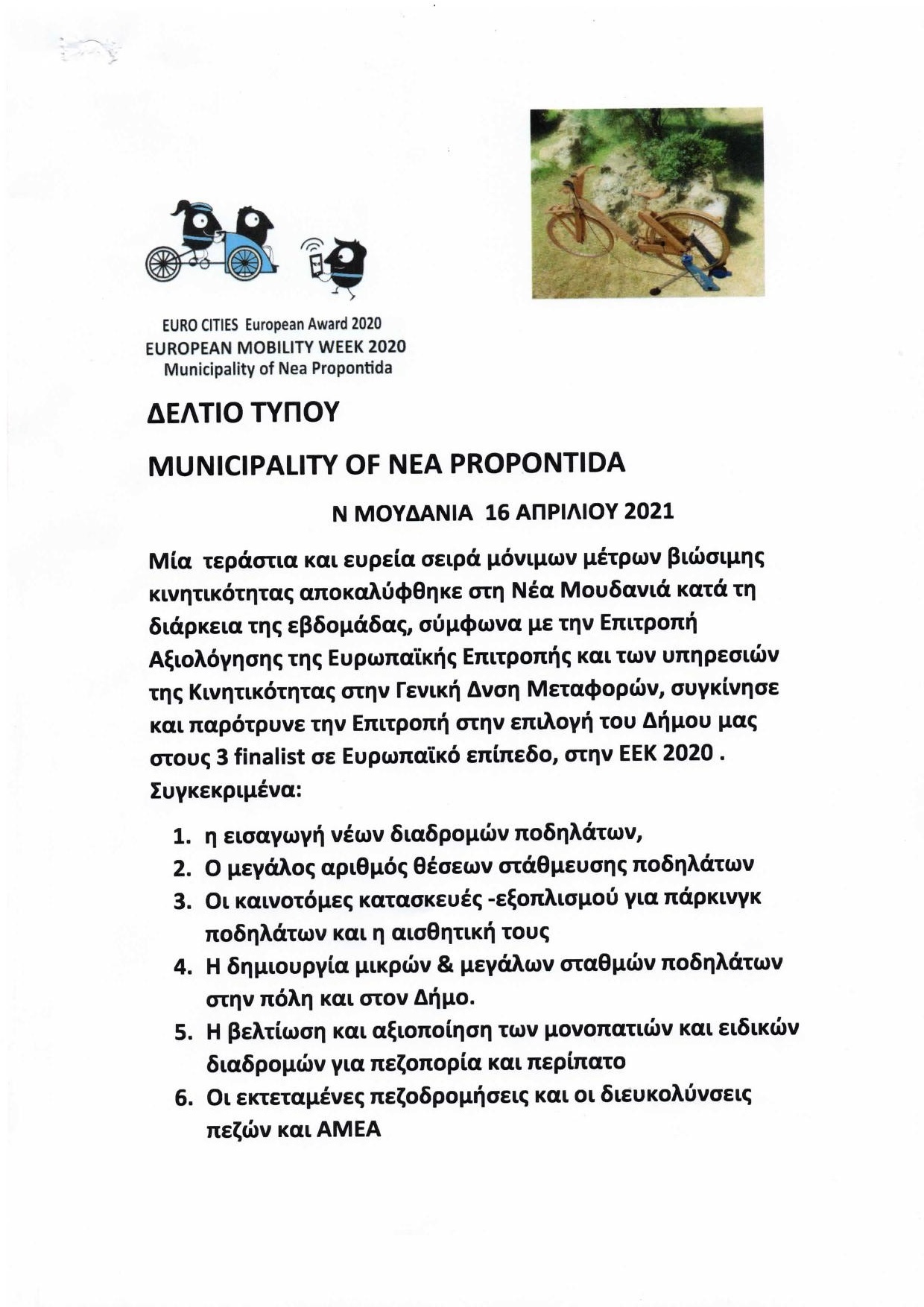 EURO CITIES European Award 2020
EUROPEAN MOBILITY WEEK 2020
Municipality of Nea Propontida

ΔΕΛΤΙΟ ΤΥΠΟΥ

MUNICIPALITY OF NEA PROPONTIDA

Ν ΜΟΥΔΑΝΙΑ 16 ΑΠΡΙΛΙΟΥ 2021

Μία τεράστια και ευρεία σειρά μόνιμων μέτρων βιώσιμης κινητικότητας αποκαλύφθηκε στη Νέα Μουδανιά κατά τη διάρκεια της εβδομάδας, σύμφωνα με την Επιτροπή Αξιολόγησης της Ευρωπαϊκής Επιτροπής και των υπηρεσιών της Κινητικότητας στην Γενική Δνση Μεταφορών, συγκίνησε και παρότρυνε την Επιτροπή στην επιλογή του Δήμου μας στους 3 finalist σε Ευρωπαϊκό επίπεδο, στην ΕΕΚ 2020 . Συγκεκριμένα:

1. η εισαγωγή νέων διαδρομών ποδηλάτων,
2. Ο μεγάλος αριθμός θέσεων στάθμευσης ποδηλάτων
3. Οι καινοτόμες κατασκευές -εξοπλισμού για πάρκινγκ ποδηλάτων και η αισθητική τους
4. Η δημιουργία μικρών & μεγάλων σταθμών ποδηλάτων στην πόλη και στον Δήμο.
5. Η βελτίωση και αξιοποίηση των μονοπατιών και ειδικών διαδρομών για πεζοπορία και περίπατο
6. Οι εκτεταμένες πεζοδρομήσεις και οι διευκολύνσεις πεζών και ΑΜΕΑ